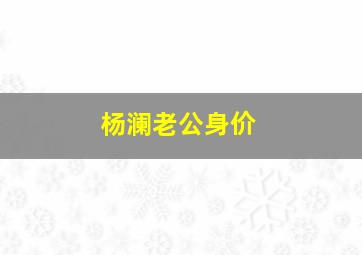 杨澜老公身价